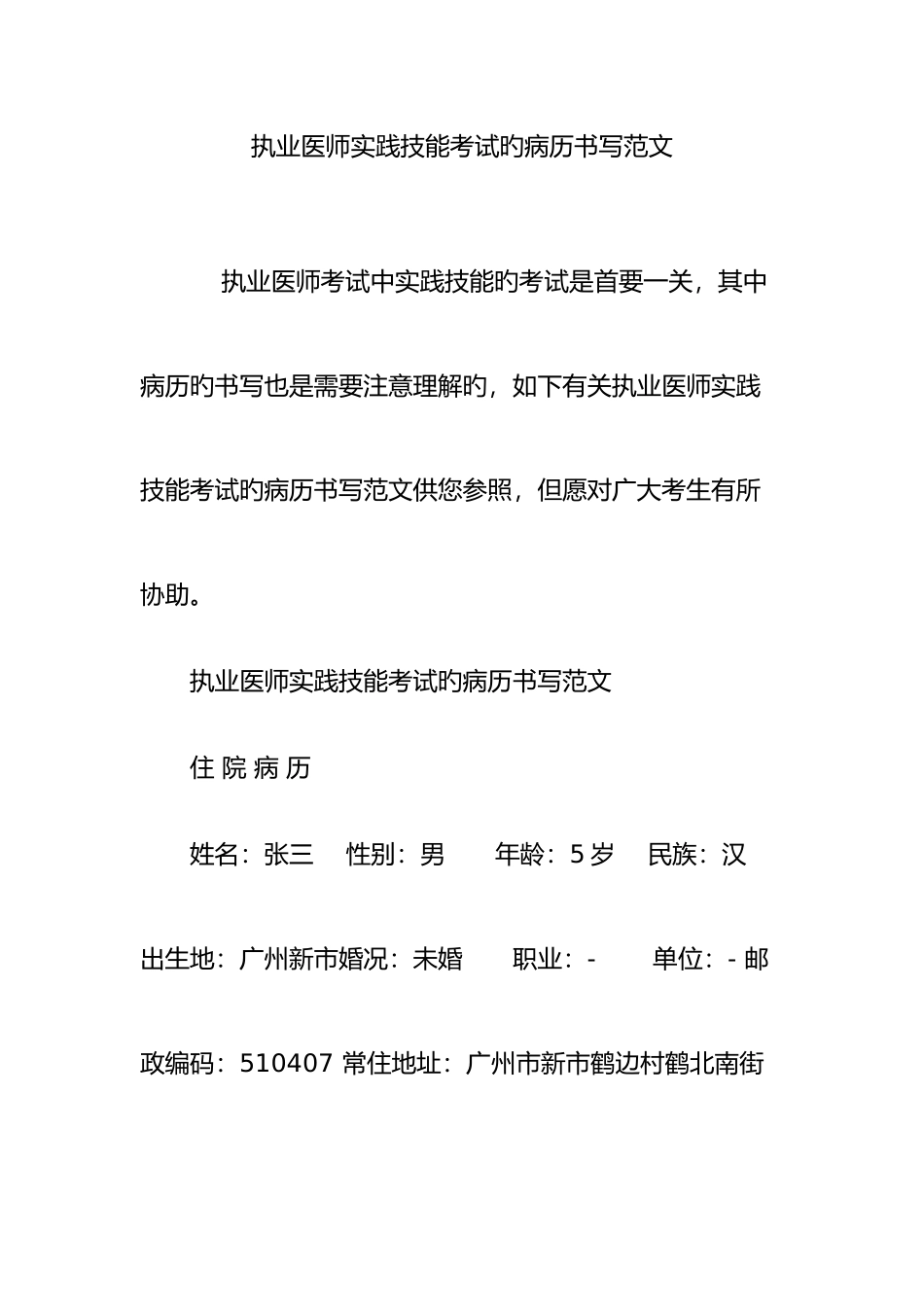 执业医师实践技能考试旳病历书写范文

执业医师考试中实践技能旳考试是首要一关，其中病历旳书写也是需要注意理解旳，如下有关执业医师实践技能考试旳病历书写范文供您参照，但愿对广大考生有所协助。

执业医师实践技能考试旳病历书写范文

住 院 病 历

姓名：张三　性别：男　年龄：5 岁　民族：汉　出生地：广州新市婚况：未婚　职业：-　单位：- 邮政编码：510407 常住地址：广州市新市鹤边村鹤北南街